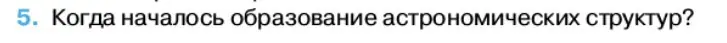 5. Когда началось образование астрономических структур?